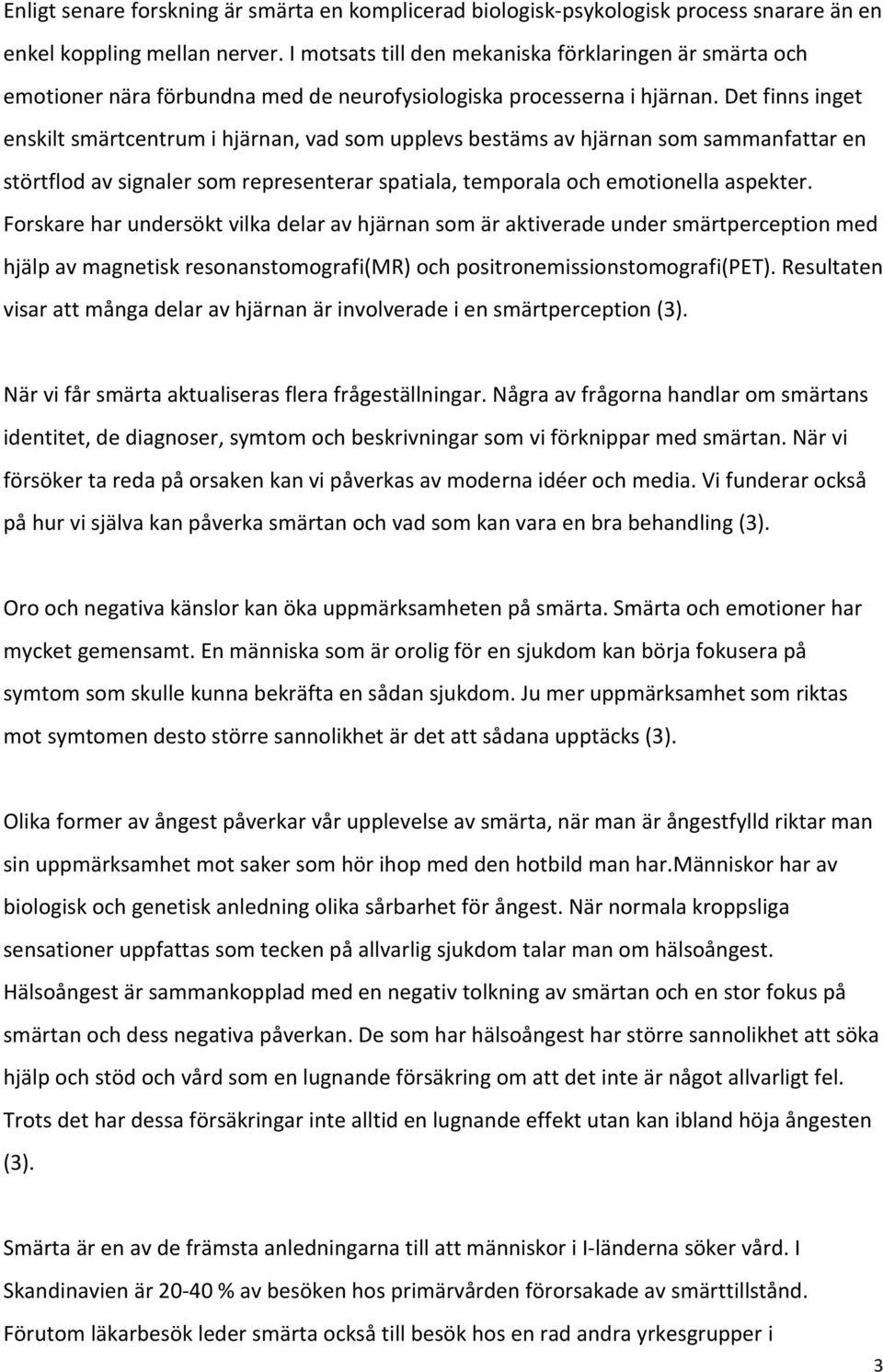 Enligt senare forskning är smärta en komplicerad biologisk-psykologisk process snarare än en enkel koppling mellan nerver. I motsats till den mekaniska förklaringen är smärta och emotioner nära förbundna med de neurofysiologiska processerna i hjärnan. Det finns inget enskilt smärtcentrum i hjärnan, vad som upplevs bestäms av hjärnan som sammanfattar en störtflod av signaler som representerar spatiala, temporala och emotionella aspekter. Forskare har undersökt vilka delar av hjärnan som är aktiverade under smärtperception med hjälp av magnetisk resonanstomografi(MR) och positronemissionstomografi(PET). Resultaten visar att många delar av hjärnan är involverade i en smärtperception (3).

När vi får smärta aktualiseras flera frågeställningar. Några av frågorna handlar om smärtans identitet, de diagnoser, symtom och beskrivningar som vi förknippar med smärtan. När vi försöker ta reda på orsaken kan vi påverkas av moderna idéer och media. Vi funderar också på hur vi själva kan påverka smärtan och vad som kan vara en bra behandling (3).

Oro och negativa känslor kan öka uppmärksamheten på smärta. Smärta och emotioner har mycket gemensamt. En människa som är orolig för en sjukdom kan börja fokusera på symtom som skulle kunna bekräfta en sådan sjukdom. Ju mer uppmärksamhet som riktas mot symtomen desto större sannolikhet är det att sådana upptäcks (3).

Olika former av ångest påverkar vår upplevelse av smärta, när man är ångestfylld riktar man sin uppmärksamhet mot saker som hör ihop med den hotbild man har.Människor har av biologisk och genetisk anledning olika sårbarhet för ångest. När normala kroppsliga sensationer uppfattas som tecken på allvarlig sjukdom talar man om hälsoångest. Hälsoångest är sammankopplad med en negativ tolkning av smärtan och en stor fokus på smärtan och dess negativa påverkan. De som har hälsoångest har större sannolikhet att söka hjälp och stöd och vård som en lugnande försäkring om att det inte är något allvarligt fel. Trots det har dessa försäkringar inte alltid en lugnande effekt utan kan ibland höja ångesten (3).

Smärta är en av de främsta anledningarna till att människor i I-länderna söker vård. I Skandinavien är 20-40 % av besöken hos primärvården förorsakade av smärttillstånd. Förutom läkarbesök leder smärta också till besök hos en rad andra yrkesgrupper i

3